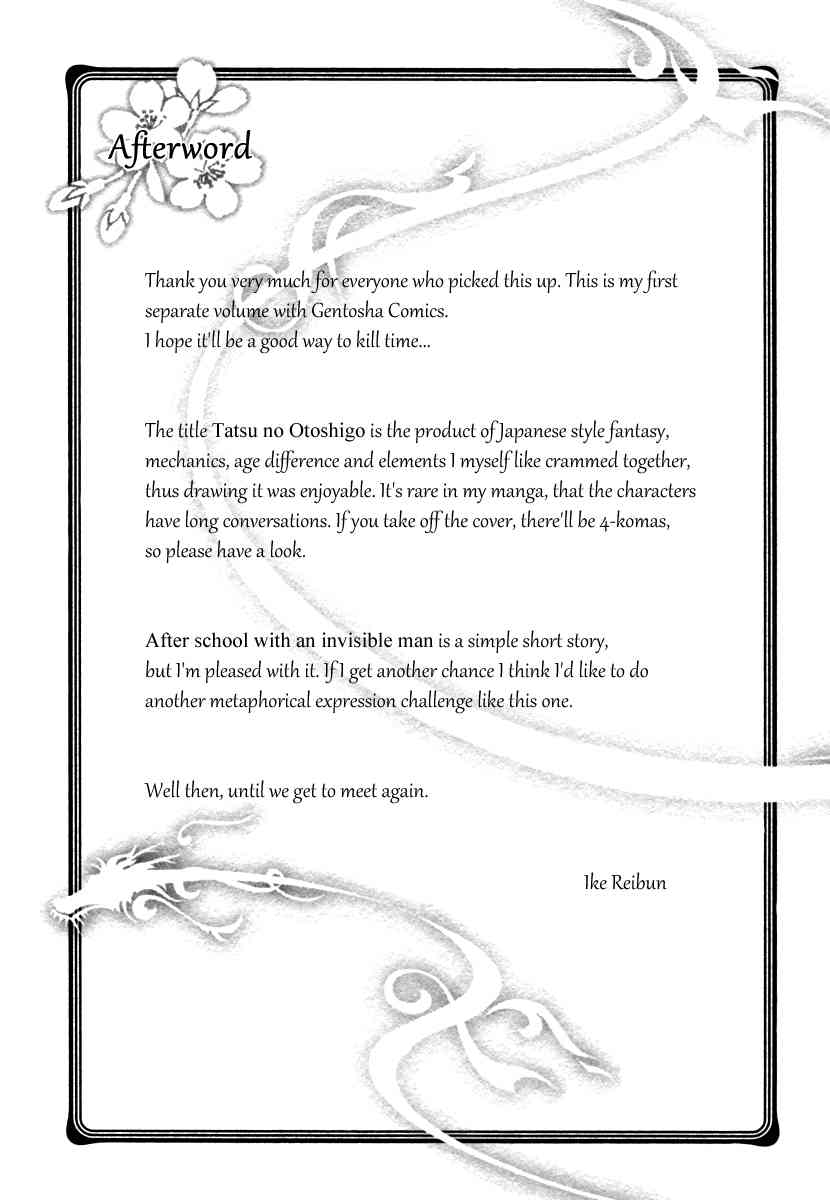 Afterword

Thank you very much for everyone who picked this up. This is my first separate volume with Gentosha Comics.
I hope it'll be a good way to kill time...

The title Tatsu no Otoshigo is the product of Japanese style fantasy, mechanics, age difference and elements I myself like crammed together, thus drawing it was enjoyable. It's rare in my manga, that the characters have long conversations. If you take off the cover, there'll be 4-komas, so please have a look.

After school with an invisible man is a simple short story, but I'm pleased with it. If I get another chance I think I'd like to do another metaphorical expression challenge like this one.

Well then, until we get to meet again.

Ike Reibun